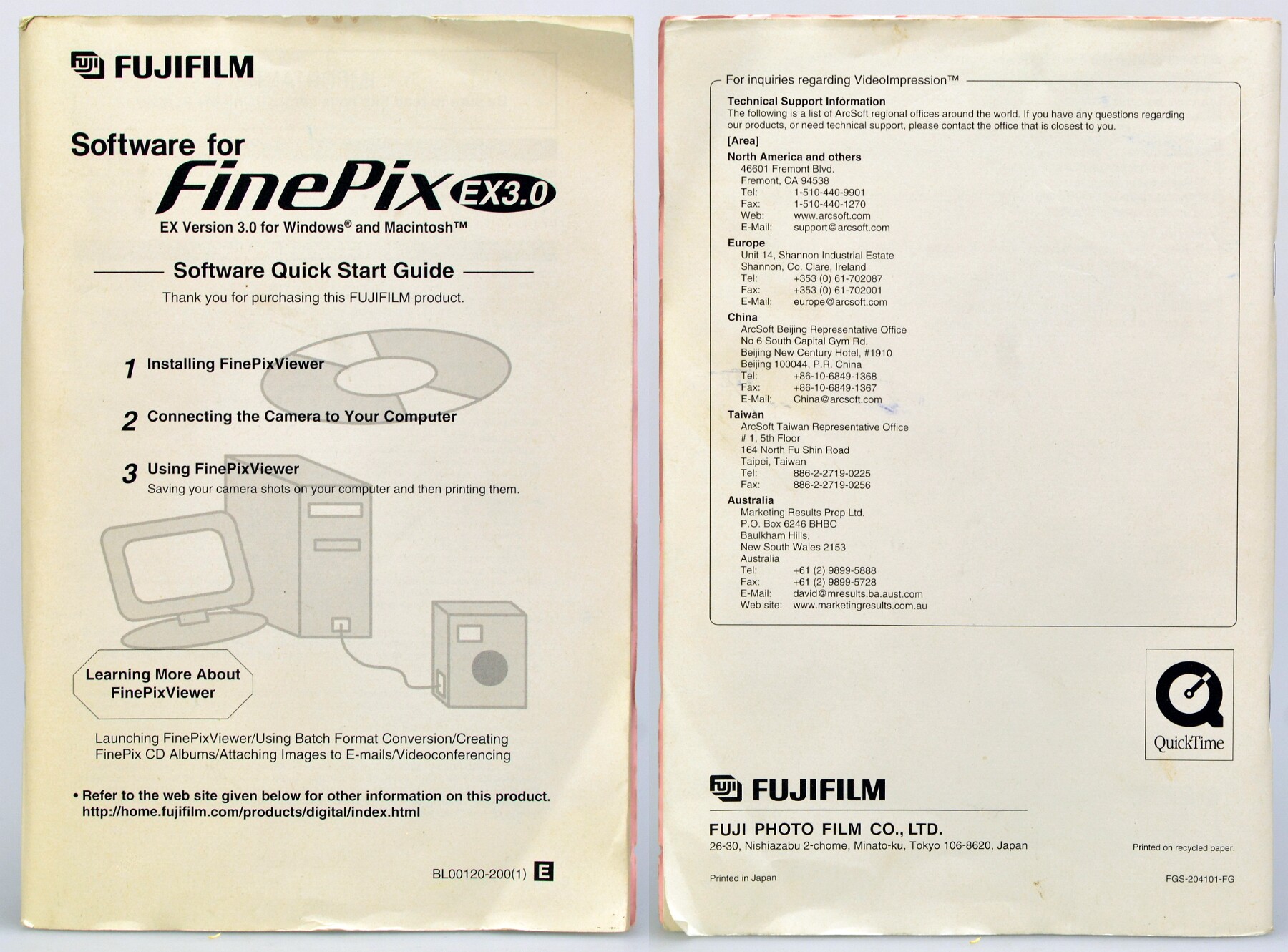 FUJIFILM

Software for
FinePix EX3.0
EX Version 3.0 for Windows® and Macintosh™

Software Quick Start Guide

Thank you for purchasing this FUJIFILM product.

1 Installing FinePixViewer

2 Connecting the Camera to Your Computer

3 Using FinePixViewer
Saving your camera shots on your computer and then printing them.

Learning More About FinePixViewer

Launching FinePixViewer/Using Batch Format Conversion/Creating FinePix CD Albums/Attaching Images to E-mails/Videoconferencing

• Refer to the web site given below for other information on this product.
http://home.fujifilm.com/products/digital/index.html

BL00120-200(1) E

For inquiries regarding VideoImpression™

Technical Support Information
The following is a list of ArcSoft regional offices around the world. If you have any questions regarding our products, or need technical support, please contact the office that is closest to you.

[Area]

North America and others
46601 Fremont Blvd.
Fremont, CA 94538
Tel: 1-510-440-9901
Fax: 1-510-440-1270
Web: www.arcsoft.com
E-Mail: support@arcsoft.com

Europe
Unit 14, Shannon Industrial Estate
Shannon, Co. Clare, Ireland
Tel: +353 (0) 61-702087
Fax: +353 (0) 61-702001
E-Mail: europe@arcsoft.com

China
ArcSoft Beijing Representative Office
No 6 South Capital Gym Rd.
Beijing New Century Hotel, #1910
Beijing 100044, P.R. China
Tel: +86-10-6849-1368
Fax: +86-10-6849-1367
E-Mail: China@arcsoft.com

Taiwan
ArcSoft Taiwan Representative Office
# 1, 5th Floor
164 North Fu Shin Road
Taipei, Taiwan
Tel: 886-2-2719-0225
Fax: 886-2-2719-0256

Australia
Marketing Results Prop Ltd.
P.O. Box 6246 BHBC
Baulkham Hills,
New South Wales 2153
Australia
Tel: +61 (2) 9899-5888
Fax: +61 (2) 9899-5728
E-Mail: david@mresults.ba.aust.com
Web site: www.marketingresults.com.au

QuickTime

FUJIFILM

FUJI PHOTO FILM CO., LTD.
26-30, Nishiazabu 2-chome, Minato-ku, Tokyo 106-8620, Japan

Printed on recycled paper.

Printed in Japan

FGS-204101-FG